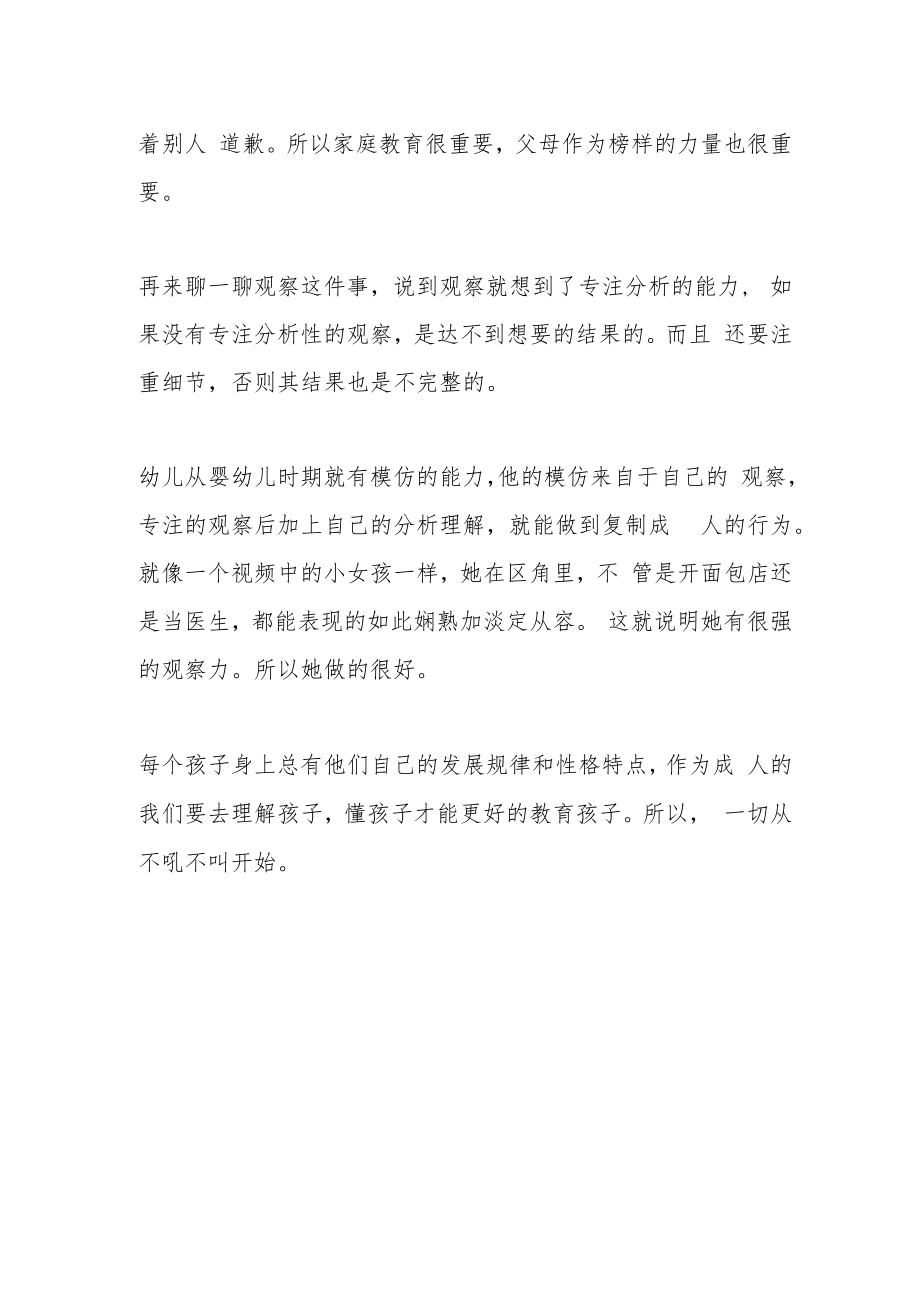 着别人 道歉。所以家庭教育很重要，父母作为榜样的力量也很重要。

再来聊一聊观察这件事，说到观察就想到了专注分析的能力， 如果没有专注分析性的观察，是达不到想要的结果的。而且 还要注重细节，否则其结果也是不完整的。

幼儿从婴幼儿时期就有模仿的能力,他的模仿来自于自己的 观察，专注的观察后加上自己的分析理解，就能做到复制成 人的行为。就像一个视频中的小女孩一样，她在区角里，不 管是开面包店还是当医生，都能表现的如此娴熟加淡定从容。 这就说明她有很强的观察力。所以她做的很好。

每个孩子身上总有他们自己的发展规律和性格特点，作为成 人的我们要去理解孩子，懂孩子才能更好的教育孩子。所以， 一切从不吼不叫开始。